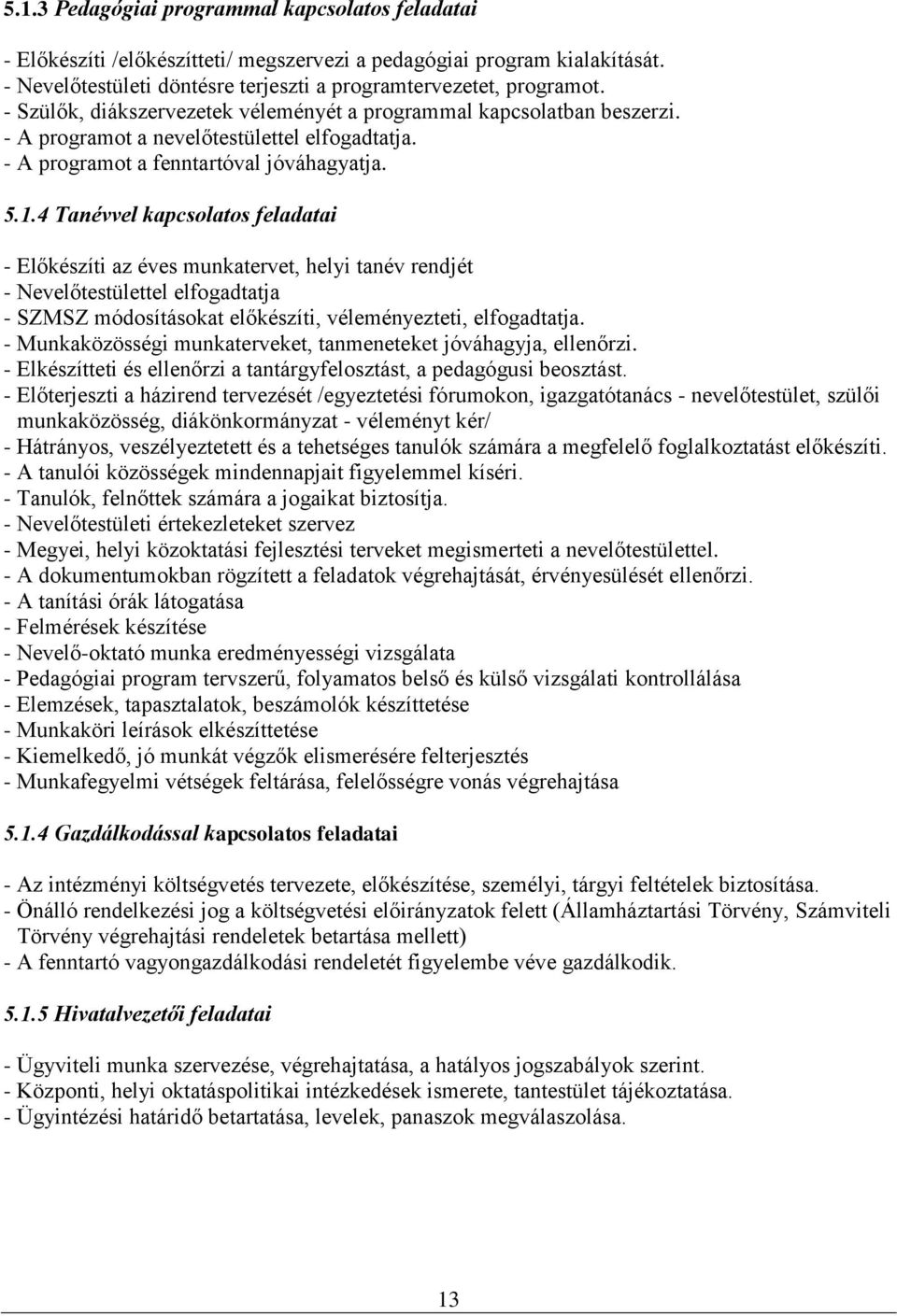 5.1.3 Pedagógiai programmal kapcsolatos feladatai

- Előkészíti /előkészítteti/ megszervezi a pedagógiai program kialakítását.
- Nevelőtestületi döntésre terjeszti a programtervezetet, programot.
- Szülők, diákszervezetek véleményét a programmal kapcsolatban beszerzi.
- A programot a nevelőtestülettel elfogadtatja.
- A programot a fenntartóval jóváhagyatja.

5.1.4 Tanévvel kapcsolatos feladatai

- Előkészíti az éves munkatervet, helyi tanév rendjét
- Nevelőtestülettel elfogadtatja
- SZMSZ módosításokat előkészíti, véleményezteti, elfogadtatja.
- Munkaközösségi munkaterveket, tanmeneteket jóváhagyja, ellenőrzi.
- Elkészítteti és ellenőrzi a tantárgyfelosztást, a pedagógusi beosztást.
- Előterjeszti a házirend tervezését /egyeztetési fórumokon, igazgatótanács - nevelőtestület, szülői munkaközösség, diákönkormányzat - véleményt kér/
- Hátrányos, veszélyeztetett és a tehetséges tanulók számára a megfelelő foglalkoztatást előkészíti.
- A tanulói közösségek mindennapjait figyelemmel kíséri.
- Tanulók, felnőttek számára a jogaikat biztosítja.
- Nevelőtestületi értekezleteket szervez
- Megyei, helyi közoktatási fejlesztési terveket megismerteti a nevelőtestülettel.
- A dokumentumokban rögzített a feladatok végrehajtását, érvényesülését ellenőrzi.
- A tanítási órák látogatása
- Felmérések készítése
- Nevelő-oktató munka eredményességi vizsgálata
- Pedagógiai program tervszerű, folyamatos belső és külső vizsgálati kontrollálása
- Elemzések, tapasztalatok, beszámolók készíttetése
- Munkaköri leírások elkészíttetése
- Kiemelkedő, jó munkát végzők elismerésére felterjesztés
- Munkafegyelmi vétségek feltárása, felelősségre vonás végrehajtása

5.1.4 Gazdálkodással kapcsolatos feladatai

- Az intézményi költségvetés tervezete, előkészítése, személyi, tárgyi feltételek biztosítása.
- Önálló rendelkezési jog a költségvetési előirányzatok felett (Államháztartási Törvény, Számviteli Törvény végrehajtási rendeletek betartása mellett)
- A fenntartó vagyongazdálkodási rendeletét figyelembe véve gazdálkodik.

5.1.5 Hivatalvezetői feladatai

- Ügyviteli munka szervezése, végrehajtatása, a hatályos jogszabályok szerint.
- Központi, helyi oktatáspolitikai intézkedések ismerete, tantestület tájékoztatása.
- Ügyintézési határidő betartatása, levelek, panaszok megválaszolása.

13